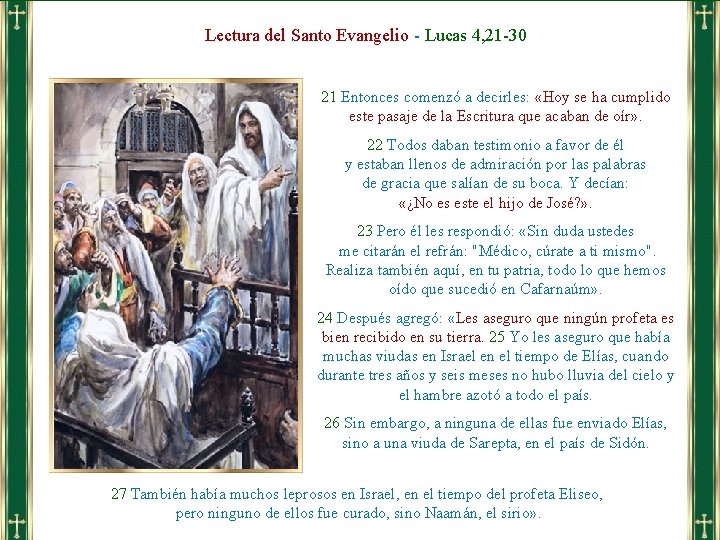 Lectura del Santo Evangelio - Lucas 4,21-30

21 Entonces comenzó a decirles: «Hoy se ha cumplido este pasaje de la Escritura que acaban de oír».

22 Todos daban testimonio a favor de él y estaban llenos de admiración por las palabras de gracia que salían de su boca. Y decían: «¿No es este el hijo de José?».

23 Pero él les respondió: «Sin duda ustedes me citarán el refrán: "Médico, cúrate a ti mismo". Realiza también aquí, en tu patria, todo lo que hemos oído que sucedió en Cafarnaúm».

24 Después agregó: «Les aseguro que ningún profeta es bien recibido en su tierra. 25 Yo les aseguro que había muchas viudas en Israel en el tiempo de Elías, cuando durante tres años y seis meses no hubo lluvia del cielo y el hambre azotó a todo el país.

26 Sin embargo, a ninguna de ellas fue enviado Elías, sino a una viuda de Sarepta, en el país de Sidón.

27 También había muchos leprosos en Israel, en el tiempo del profeta Eliseo, pero ninguno de ellos fue curado, sino Naamán, el sirio».